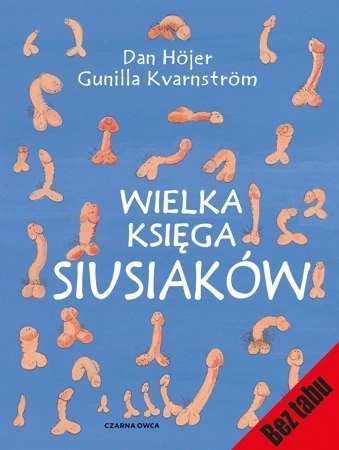 Dan Höjer
Gunilla Kvarnström

WIELKA KSIĘGA SIUSIAKÓW

CZARNA OWCA

Bez tabu